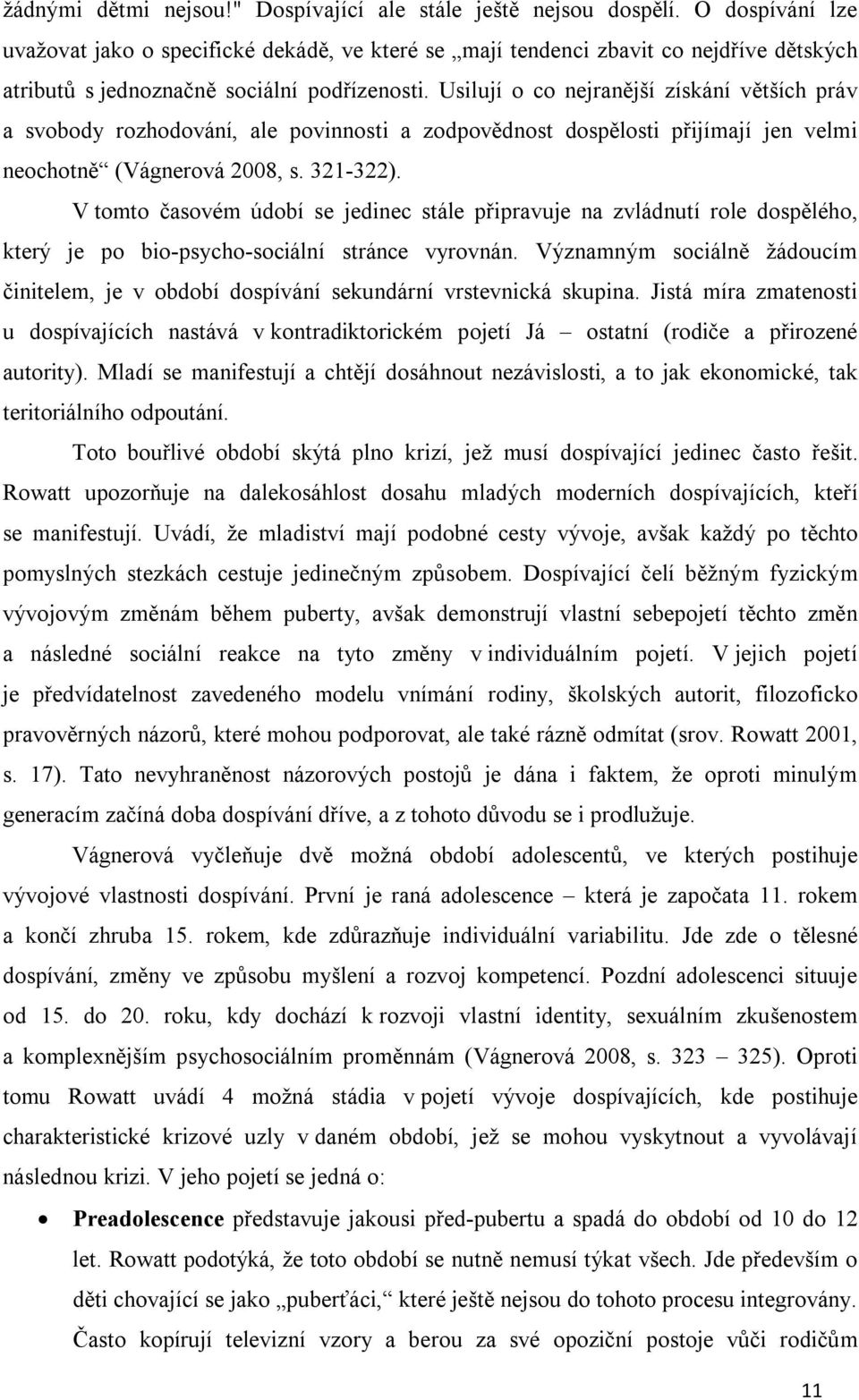 žádnými dětmi nejsou!" Dospívající ale stále ještě nejsou dospělí. O dospívání lze uvažovat jako o specifické dekádě, ve které se „mají tendenci zbavit co nejdříve dětských atributů s jednoznačně sociální podřízenosti. Usilují o co nejranější získání větších práv a svobody rozhodování, ale povinnosti a zodpovědnost dospělosti přijímají jen velmi neochotně“ (Vágnerová 2008, s. 321-322).

V tomto časovém údobí se jedinec stále připravuje na zvládnutí role dospělého, který je po bio-psycho-sociální stránce vyrovnán. Významným sociálně žádoucím činitelem, je v období dospívání sekundární vrstevnická skupina. Jistá míra zmatenosti u dospívajících nastává v kontradiktorickém pojetí Já – ostatní (rodiče a přirozené autority). Mladí se manifestují a chtějí dosáhnout nezávislosti, a to jak ekonomické, tak teritoriálního odpoutání.

Toto bouřlivé období skýtá plno krizí, jež musí dospívající jedinec často řešit. Rowatt upozorňuje na dalekosáhlost dosahu mladých moderních dospívajících, kteří se manifestují. Uvádí, že mladiství mají podobné cesty vývoje, avšak každý po těchto pomyslných stezkách cestuje jedinečným způsobem. Dospívající čelí běžným fyzickým vývojovým změnám během puberty, avšak demonstrují vlastní sebepojetí těchto změn a následné sociální reakce na tyto změny v individuálním pojetí. V jejich pojetí je předvídatelnost zavedeného modelu vnímání rodiny, školských autorit, filozoficko pravověrných názorů, které mohou podporovat, ale také rázně odmítat (srov. Rowatt 2001, s. 17). Tato nevyhraněnost názorových postojů je dána i faktem, že oproti minulým generacím začíná doba dospívání dříve, a z tohoto důvodu se i prodlužuje.

Vágnerová vyčleňuje dvě možná období adolescentů, ve kterých postihuje vývojové vlastnosti dospívání. První je raná adolescence – která je započata 11. rokem a končí zhruba 15. rokem, kde zdůrazňuje individuální variabilitu. Jde zde o tělesné dospívání, změny ve způsobu myšlení a rozvoj kompetencí. Pozdní adolescenci situuje od 15. do 20. roku, kdy dochází k rozvoji vlastní identity, sexuálním zkušenostem a komplexnějším psychosociálním proměnnám (Vágnerová 2008, s. 323 – 325). Oproti tomu Rowatt uvádí 4 možná stádia v pojetí vývoje dospívajících, kde postihuje charakteristické krizové uzly v daném období, jež se mohou vyskytnout a vyvolávají následnou krizi. V jeho pojetí se jedná o:

• **Preadolescence** představuje jakousi před-pubertu a spadá do období od 10 do 12 let. Rowatt podotýká, že toto období se nutně nemusí týkat všech. Jde především o děti chovající se jako „puberťáci,“ které ještě nejsou do tohoto procesu integrovány. Často kopírují televizní vzory a berou za své opoziční postoje vůči rodičům

11